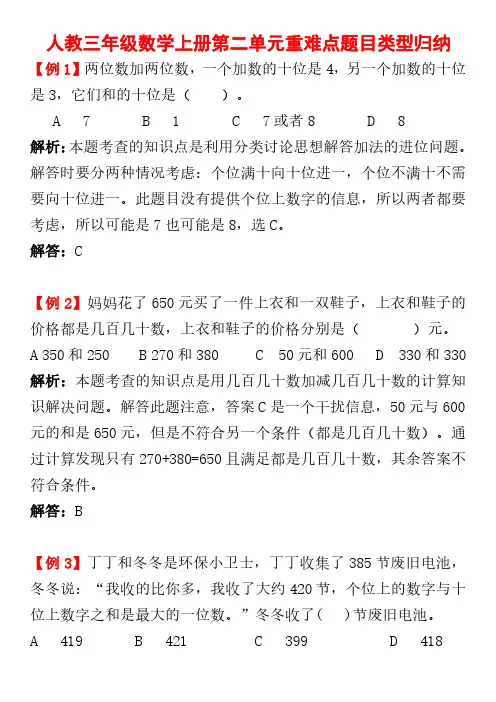 人教三年级数学上册第二单元重难点题目类型归纳

【例 1】两位数加两位数，一个加数的十位是 4，另一个加数的十位是 3，它们和的十位是（　　）。

A　7　　B　1　　C　7 或者 8　　D　8

解析：本题考查的知识点是利用分类讨论思想解答加法的进位问题。解答时要分两种情况考虑：个位满十向十位进一，个位不满十不需要向十位进一。此题目没有提供个位上数字的信息，所以两者都要考虑，所以可能是 7 也可能是 8，选 C。

解答：C

【例 2】妈妈花了 650 元买了一件上衣和一双鞋子，上衣和鞋子的价格都是几百几十数，上衣和鞋子的价格分别是（　　　）元。

A 350 和 250　　B 270 和 380　　C　50 元和 600　　D　330 和 330

解析：本题考查的知识点是用几百几十数加减几百几十数的计算知识解决问题。解答此题注意，答案 C 是一个干扰信息，50 元与 600 元的和是 650 元，但是不符合另一个条件（都是几百几十数）。通过计算发现只有 270+380=650 且满足都是几百几十数，其余答案不符合条件。

解答：B

【例 3】丁丁和冬冬是环保小卫士，丁丁收集了 385 节废旧电池，冬冬说：“我收的比你多，我收了大约 420 节，个位上的数字与十位上数字之和是最大的一位数。”冬冬收了(　　)节废旧电池。

A　419　　B　421　　C　399　　D　418